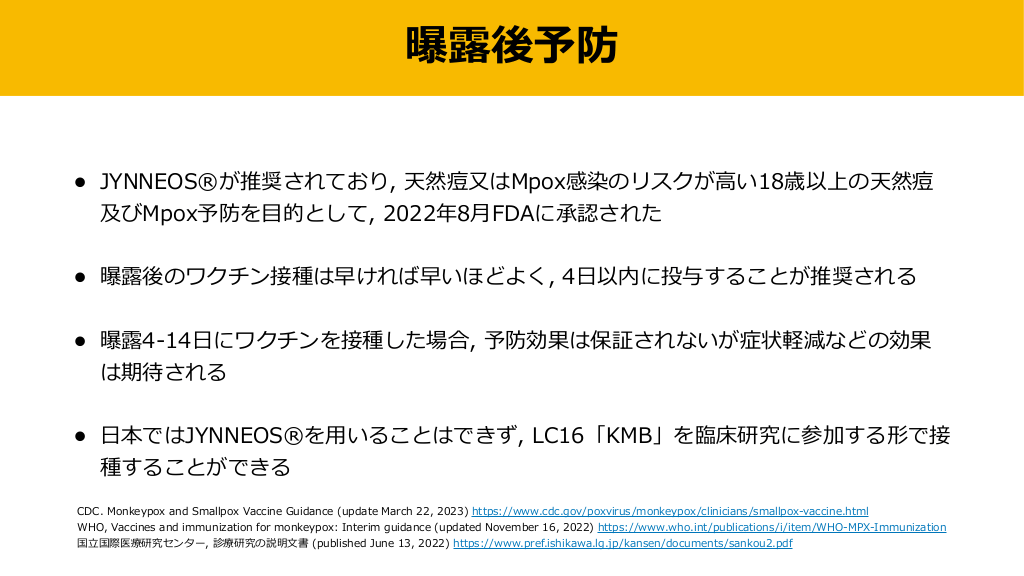 曝露後予防

• JYNNEOS®が推奨されており, 天然痘又はMpox感染のリスクが高い18歳以上の天然痘及びMpox予防を目的として, 2022年8月FDAに承認された

• 曝露後のワクチン接種は早ければ早いほどよく, 4日以内に投与することが推奨される

• 曝露4-14日にワクチンを接種した場合, 予防効果は保証されないが症状軽減などの効果は期待される

• 日本ではJYNNEOS®を用いることはできず, LC16「KMB」を臨床研究に参加する形で接種することができる

CDC. Monkeypox and Smallpox Vaccine Guidance (update March 22, 2023) https://www.cdc.gov/poxvirus/monkeypox/clinicians/smallpox-vaccine.html
WHO, Vaccines and immunization for monkeypox: Interim guidance (updated November 16, 2022) https://www.who.int/publications/i/item/WHO-MPX-Immunization
国立国際医療研究センター, 診療研究の説明文書 (published June 13, 2022) https://www.pref.ishikawa.lg.jp/kansen/documents/sankou2.pdf